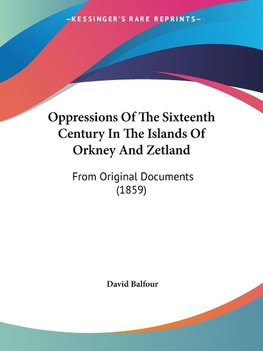 —KESSINGER'S RARE REPRINTS—

Oppressions Of The Sixteenth Century In The Islands Of Orkney And Zetland

From Original Documents (1859)

David Balfour